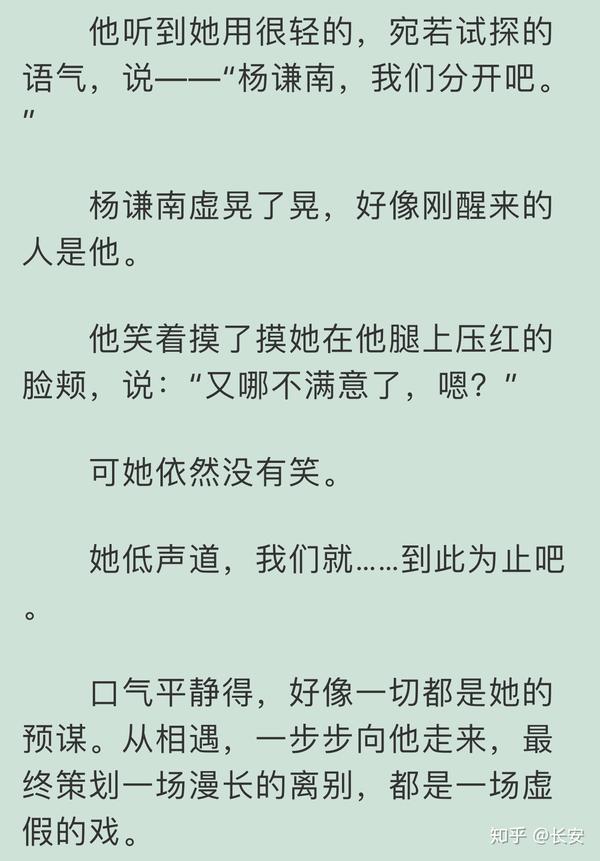 他听到她用很轻的，宛若试探的语气，说——“杨谦南，我们分开吧。”

杨谦南虚晃了晃，好像刚醒来的人是他。

他笑着摸了摸她在他腿上压红的脸颊，说：“又哪不满意了，嗯？”

可她依然没有笑。

她低声道，我们就……到此为止吧。

口气平静得，好像一切都是她的预谋。从相遇，一步步向他走来，最终策划一场漫长的离别，都是一场虚假的戏。

知乎 @长安